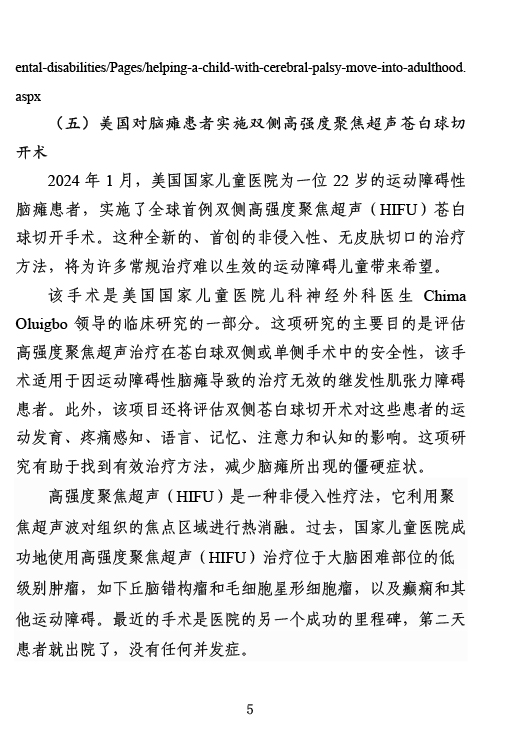 ental-disabilities/Pages/helping-a-child-with-cerebral-palsy-move-into-adulthood.aspx

（五）美国对脑瘫患者实施双侧高强度聚焦超声苍白球切开术

2024 年 1 月，美国国家儿童医院为一位 22 岁的运动障碍性脑瘫患者，实施了全球首例双侧高强度聚焦超声（HIFU）苍白球切开手术。这种全新的、首创的非侵入性、无皮肤切口的治疗方法，将为许多常规治疗难以生效的运动障碍儿童带来希望。

该手术是美国国家儿童医院儿科神经外科医生 Chima Oluigbo 领导的临床研究的一部分。这项研究的主要目的是评估高强度聚焦超声治疗在苍白球双侧或单侧手术中的安全性，该手术适用于因运动障碍性脑瘫导致的治疗无效的继发性肌张力障碍患者。此外，该项目还将评估双侧苍白球切开术对这些患者的运动发育、疼痛感知、语言、记忆、注意力和认知的影响。这项研究有助于找到有效治疗方法，减少脑瘫所出现的僵硬症状。

高强度聚焦超声（HIFU）是一种非侵入性疗法，它利用聚焦超声波对组织的焦点区域进行热消融。过去，国家儿童医院成功地使用高强度聚焦超声（HIFU）治疗位于大脑困难部位的低级别肿瘤，如下丘脑错构瘤和毛细胞星形细胞瘤，以及癫痫和其他运动障碍。最近的手术是医院的另一个成功的里程碑，第二天患者就出院了，没有任何并发症。

5